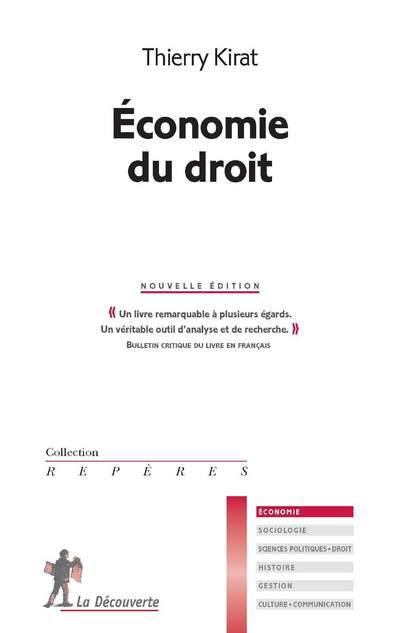 Thierry Kirat

Économie du droit

NOUVELLE ÉDITION

« Un livre remarquable à plusieurs égards. Un véritable outil d'analyse et de recherche. »
BULLETIN CRITIQUE DU LIVRE EN FRANÇAIS

Collection
REPÈRES

ÉCONOMIE
SOCIOLOGIE
SCIENCES POLITIQUES • DROIT
HISTOIRE
GESTION
CULTURE • COMMUNICATION

La Découverte